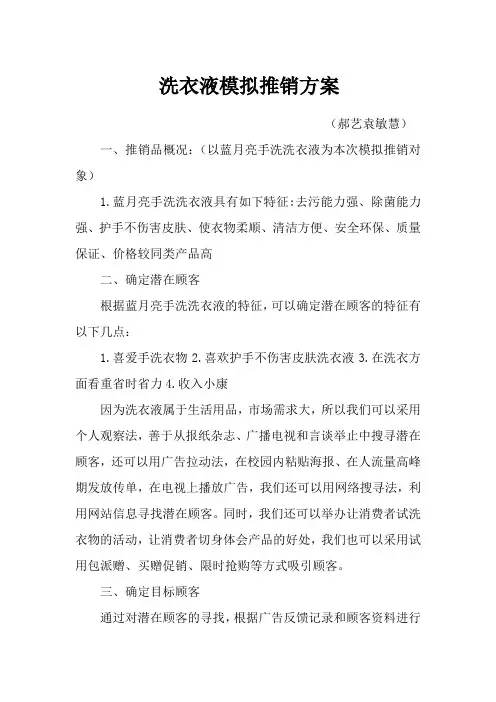 洗衣液模拟推销方案

（郝艺袁敏慧）

一、推销品概况：（以蓝月亮手洗洗衣液为本次模拟推销对象）

1.蓝月亮手洗洗衣液具有如下特征：去污能力强、除菌能力强、护手不伤害皮肤、使衣物柔顺、清洁方便、安全环保、质量保证、价格较同类产品高

二、确定潜在顾客

根据蓝月亮手洗洗衣液的特征，可以确定潜在顾客的特征有以下几点：

1.喜爱手洗衣物 2.喜欢护手不伤害皮肤洗衣液 3.在洗衣方面看重省时省力 4.收入小康

因为洗衣液属于生活用品，市场需求大，所以我们可以采用个人观察法，善于从报纸杂志、广播电视和言谈举止中搜寻潜在顾客，还可以用广告拉动法，在校园内粘贴海报、在人流量高峰期发放传单，在电视上播放广告，我们还可以用网络搜寻法，利用网站信息寻找潜在顾客。同时，我们还可以举办让消费者试洗衣物的活动，让消费者切身体会产品的好处，我们也可以采用试用包派赠、买赠促销、限时抢购等方式吸引顾客。

三、确定目标顾客

通过对潜在顾客的寻找，根据广告反馈记录和顾客资料进行